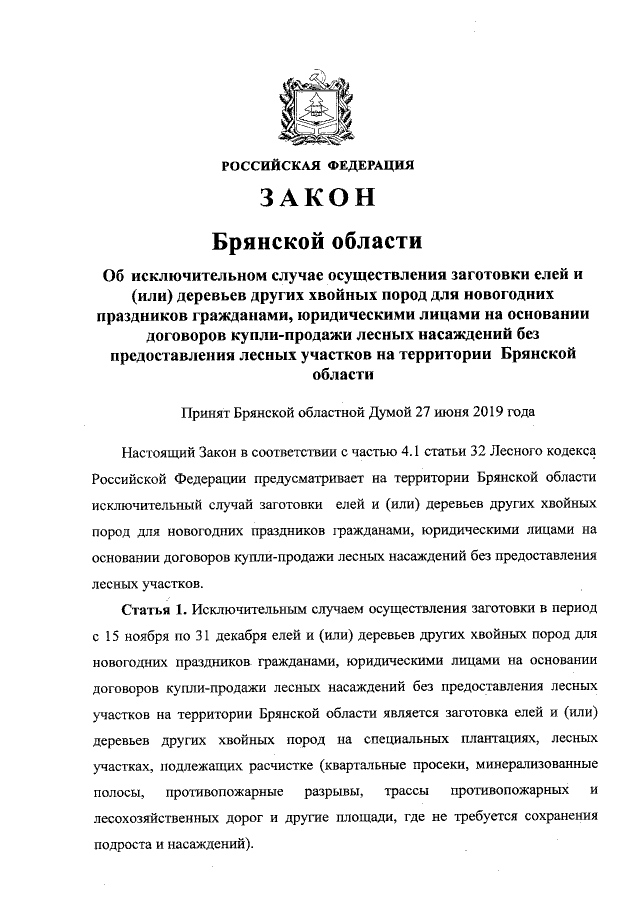 РОССИЙСКАЯ ФЕДЕРАЦИЯ

ЗАКОН

Брянской области

Об исключительном случае осуществления заготовки елей и (или) деревьев других хвойных пород для новогодних праздников гражданами, юридическими лицами на основании договоров купли-продажи лесных насаждений без предоставления лесных участков на территории Брянской области

Принят Брянской областной Думой 27 июня 2019 года

Настоящий Закон в соответствии с частью 4.1 статьи 32 Лесного кодекса Российской Федерации предусматривает на территории Брянской области исключительный случай заготовки елей и (или) деревьев других хвойных пород для новогодних праздников гражданами, юридическими лицами на основании договоров купли-продажи лесных насаждений без предоставления лесных участков.

Статья 1. Исключительным случаем осуществления заготовки в период с 15 ноября по 31 декабря елей и (или) деревьев других хвойных пород для новогодних праздников гражданами, юридическими лицами на основании договоров купли-продажи лесных насаждений без предоставления лесных участков на территории Брянской области является заготовка елей и (или) деревьев других хвойных пород на специальных плантациях, лесных участках, подлежащих расчистке (квартальные просеки, минерализованные полосы, противопожарные разрывы, трассы противопожарных и лесохозяйственных дорог и другие площади, где не требуется сохранения подроста и насаждений).